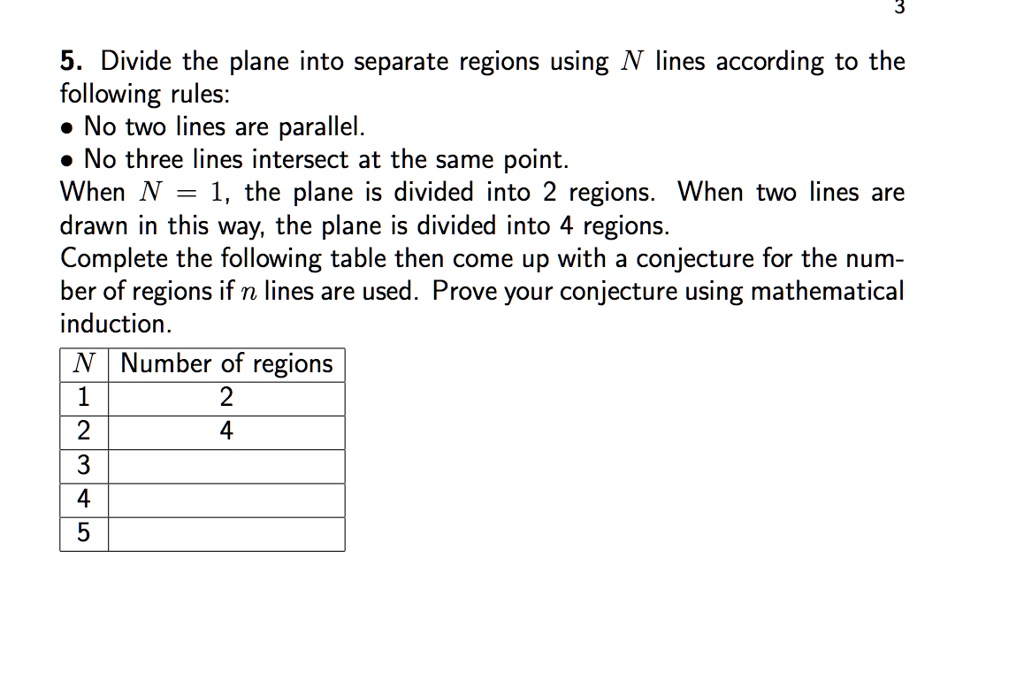 3

5. Divide the plane into separate regions using $N$ lines according to the following rules:
• No two lines are parallel.
• No three lines intersect at the same point.
When $N = 1$, the plane is divided into 2 regions. When two lines are drawn in this way, the plane is divided into 4 regions.
Complete the following table then come up with a conjecture for the number of regions if $n$ lines are used. Prove your conjecture using mathematical induction.

| $N$ | Number of regions |
|---|---|
| 1 | 2 |
| 2 | 4 |
| 3 | |
| 4 | |
| 5 | |